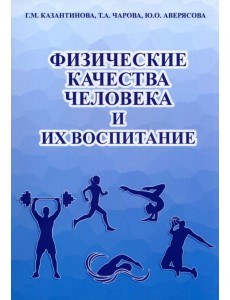 Г.М. КАЗАНТИНОВА, Т.А. ЧАРОВА, Ю.О. АВЕРЯСОВА

ФИЗИЧЕСКИЕ КАЧЕСТВА ЧЕЛОВЕКА И ИХ ВОСПИТАНИЕ